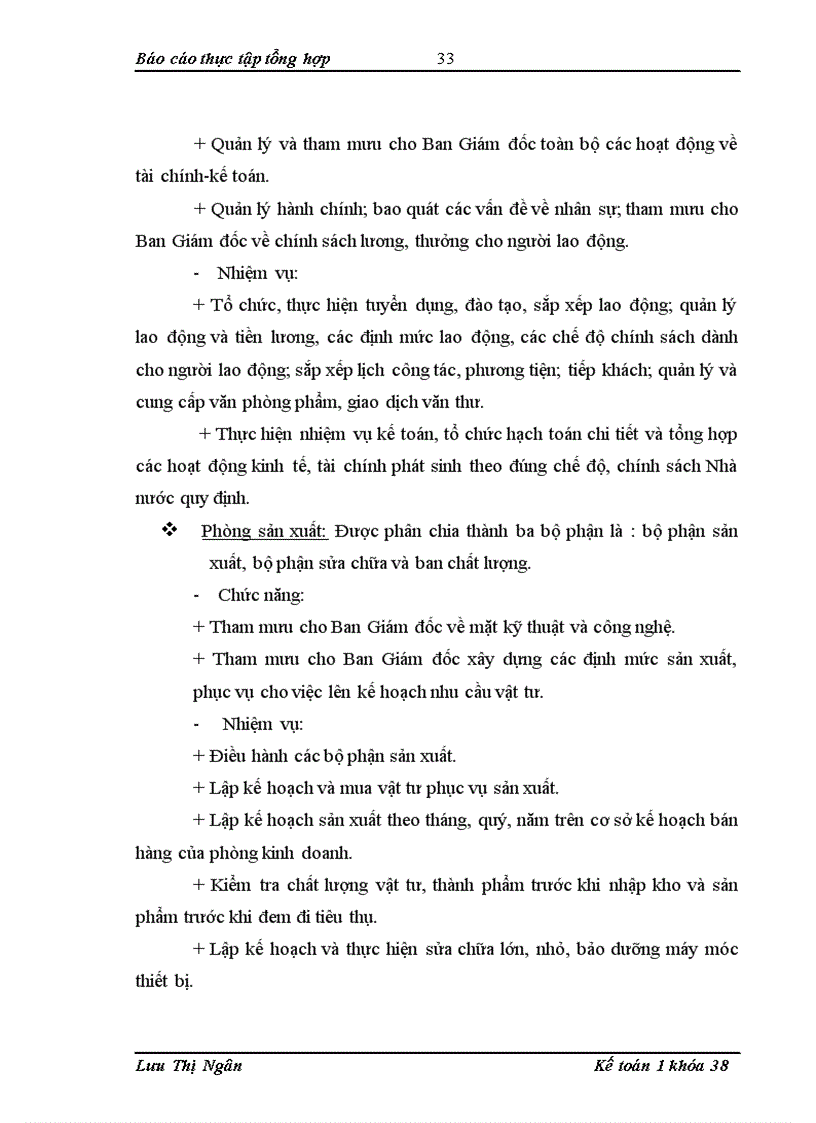 Báo cáo thực tập tổng hợp 33

+ Quản lý và tham mưu cho Ban Giám đốc toàn bộ các hoạt động về tài chính-kế toán.

+ Quản lý hành chính; bao quát các vấn đề về nhân sự; tham mưu cho Ban Giám đốc về chính sách lương, thưởng cho người lao động.

- Nhiệm vụ:

+ Tổ chức, thực hiện tuyển dụng, đào tạo, sắp xếp lao động; quản lý lao động và tiền lương, các định mức lao động, các chế độ chính sách dành cho người lao động; sắp xếp lịch công tác, phương tiện; tiếp khách; quản lý và cung cấp văn phòng phẩm, giao dịch văn thư.

+ Thực hiện nhiệm vụ kế toán, tổ chức hạch toán chi tiết và tổng hợp các hoạt động kinh tế, tài chính phát sinh theo đúng chế độ, chính sách Nhà nước quy định.

❖ Phòng sản xuất: Được phân chia thành ba bộ phận là : bộ phận sản xuất, bộ phận sửa chữa và ban chất lượng.

- Chức năng:

+ Tham mưu cho Ban Giám đốc về mặt kỹ thuật và công nghệ.

+ Tham mưu cho Ban Giám đốc xây dựng các định mức sản xuất, phục vụ cho việc lên kế hoạch nhu cầu vật tư.

- Nhiệm vụ:

+ Điều hành các bộ phận sản xuất.

+ Lập kế hoạch và mua vật tư phục vụ sản xuất.

+ Lập kế hoạch sản xuất theo tháng, quý, năm trên cơ sở kế hoạch bán hàng của phòng kinh doanh.

+ Kiểm tra chất lượng vật tư, thành phẩm trước khi nhập kho và sản phẩm trước khi đem đi tiêu thụ.

+ Lập kế hoạch và thực hiện sửa chữa lớn, nhỏ, bảo dưỡng máy móc thiết bị.

Lưu Thị Ngân Kế toán 1 khóa 38